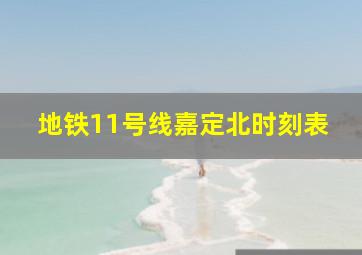 地铁11号线嘉定北时刻表